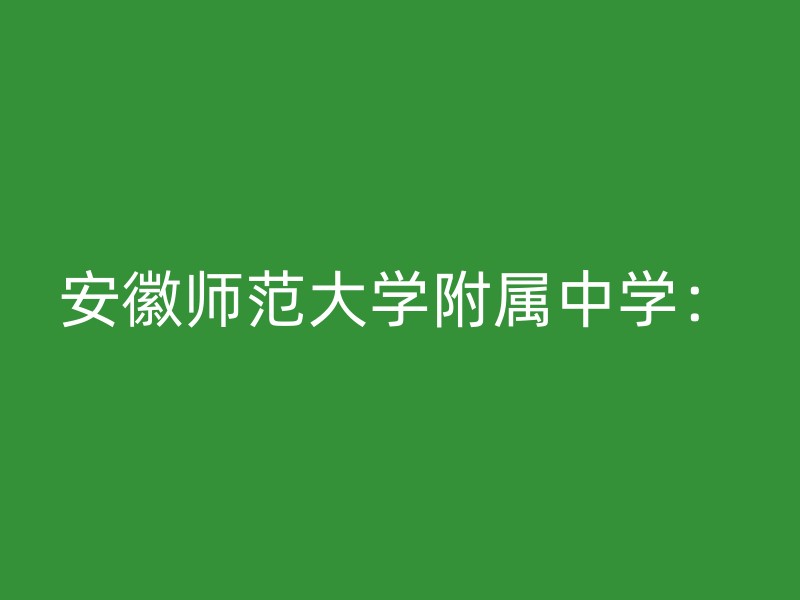 安徽师范大学附属中学：